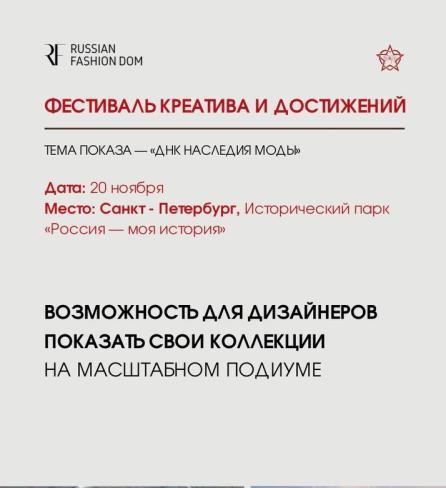 RF RUSSIAN FASHION DOM

ФЕСТИВАЛЬ КРЕАТИВА И ДОСТИЖЕНИЙ

ТЕМА ПОКАЗА — «ДНК НАСЛЕДИЯ МОДЫ»

Дата: 20 ноября
Место: Санкт - Петербург, Исторический парк «Россия — моя история»

ВОЗМОЖНОСТЬ ДЛЯ ДИЗАЙНЕРОВ ПОКАЗАТЬ СВОИ КОЛЛЕКЦИИ НА МАСШТАБНОМ ПОДИУМЕ